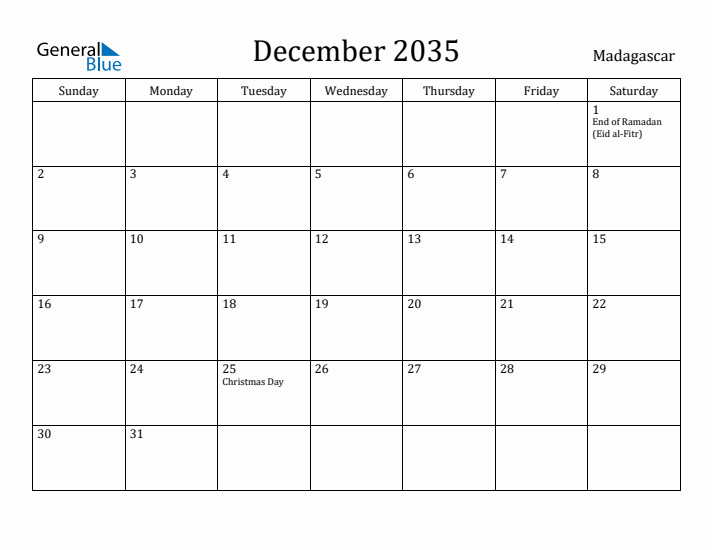 General Blue

December 2035

Madagascar

| Sunday | Monday | Tuesday | Wednesday | Thursday | Friday | Saturday |
|---|---|---|---|---|---|---|
| | | | | | | 1 End of Ramadan (Eid al-Fitr) |
| 2 | 3 | 4 | 5 | 6 | 7 | 8 |
| 9 | 10 | 11 | 12 | 13 | 14 | 15 |
| 16 | 17 | 18 | 19 | 20 | 21 | 22 |
| 23 | 24 | 25 Christmas Day | 26 | 27 | 28 | 29 |
| 30 | 31 | | | | | |